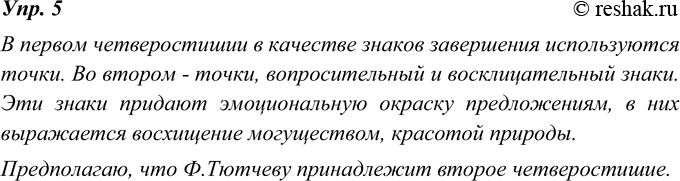 Упр. 5

© reshak.ru

В первом четверостишии в качестве знаков завершения используются точки. Во втором - точки, вопросительный и восклицательный знаки. Эти знаки придают эмоциональную окраску предложениям, в них выражается восхищение могуществом, красотой природы.

Предполагаю, что Ф.Тютчеву принадлежит второе четверостишие.